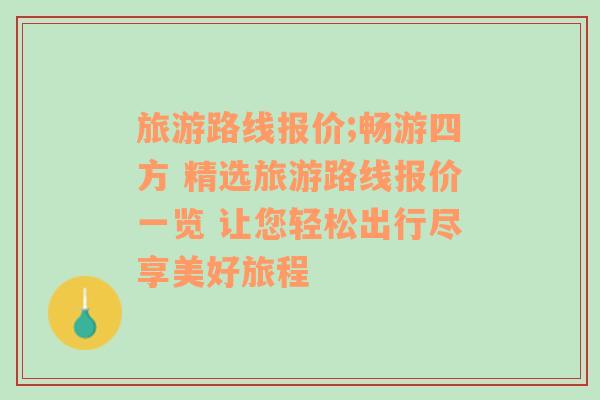 旅游路线报价;畅游四方 精选旅游路线报价一览 让您轻松出行尽享美好旅程